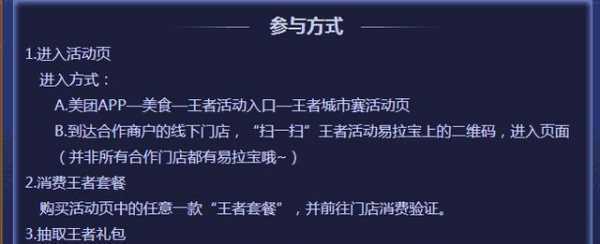 参与方式

1.进入活动页

进入方式：

A.美团APP—美食—王者活动入口—王者城市赛活动页

B.到达合作商户的线下门店，“扫一扫”王者活动易拉宝上的二维码，进入页面（并非所有合作门店都有易拉宝哦~）

2.消费王者套餐

购买活动页中的任意一款“王者套餐”，并前往门店消费验证。

3.抽取王者礼包